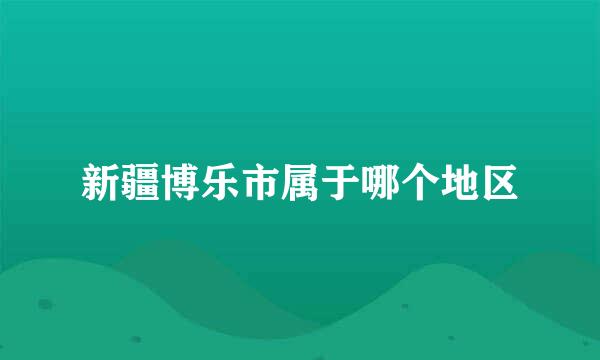 新疆博乐市属于哪个地区